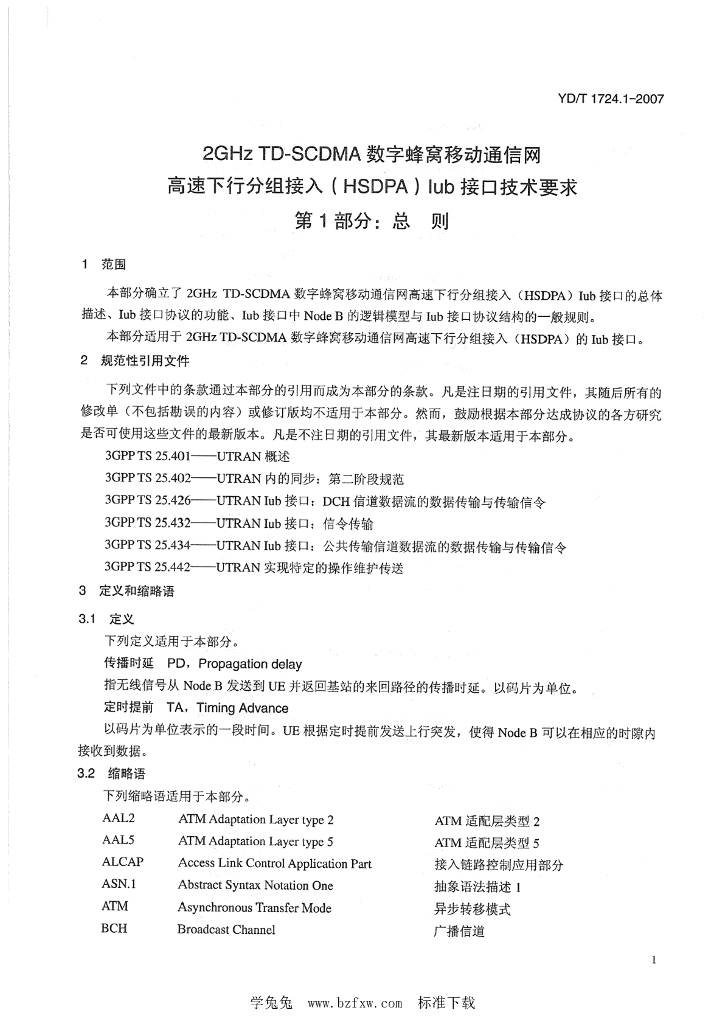 YD/T 1724.1-2007

2GHz TD-SCDMA 数字蜂窝移动通信网
高速下行分组接入（HSDPA）Iub 接口技术要求
第 1 部分：总　则

1　范围

本部分确立了 2GHz TD-SCDMA 数字蜂窝移动通信网高速下行分组接入（HSDPA）Iub 接口的总体描述、Iub 接口协议的功能、Iub 接口中 Node B 的逻辑模型与 Iub 接口协议结构的一般规则。

本部分适用于 2GHz TD-SCDMA 数字蜂窝移动通信网高速下行分组接入（HSDPA）的 Iub 接口。

2　规范性引用文件

下列文件中的条款通过本部分的引用而成为本部分的条款。凡是注日期的引用文件，其随后所有的修改单（不包括勘误的内容）或修订版均不适用于本部分。然而，鼓励根据本部分达成协议的各方研究是否可使用这些文件的最新版本。凡是不注日期的引用文件，其最新版本适用于本部分。

3GPP TS 25.401——UTRAN 概述
3GPP TS 25.402——UTRAN 内的同步：第二阶段规范
3GPP TS 25.426——UTRAN Iub 接口：DCH 信道数据流的数据传输与传输信令
3GPP TS 25.432——UTRAN Iub 接口：信令传输
3GPP TS 25.434——UTRAN Iub 接口：公共传输信道数据流的数据传输与传输信令
3GPP TS 25.442——UTRAN 实现特定的操作维护传送

3　定义和缩略语

3.1　定义

下列定义适用于本部分。

传播时延　PD，Propagation delay

指无线信号从 Node B 发送到 UE 并返回基站的来回路径的传播时延。以码片为单位。

定时提前　TA，Timing Advance

以码片为单位表示的一段时间。UE 根据定时提前发送上行突发，使得 Node B 可以在相应的时隙内接收到数据。

3.2　缩略语

下列缩略语适用于本部分。

| AAL2 | ATM Adaptation Layer type 2 | ATM 适配层类型 2 |
|---|---|---|
| AAL5 | ATM Adaptation Layer type 5 | ATM 适配层类型 5 |
| ALCAP | Access Link Control Application Part | 接入链路控制应用部分 |
| ASN.1 | Abstract Syntax Notation One | 抽象语法描述 1 |
| ATM | Asynchronous Transfer Mode | 异步转移模式 |
| BCH | Broadcast Channel | 广播信道 |

1

学兔兔　www.bzfxw.com　标准下载